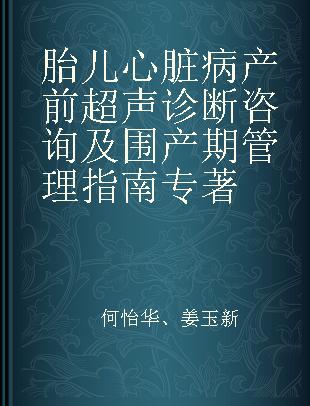 胎儿心脏病产前超声诊断咨询及围产期管理指南专著

何怡华、姜玉新